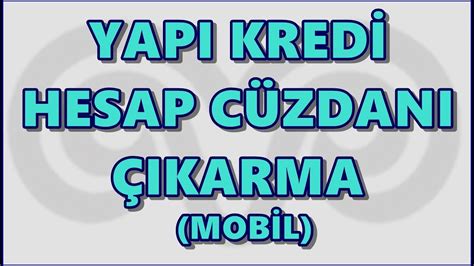 YAPI KREDİ
HESAP CÜZDANI
ÇIKARMA
(MOBİL)